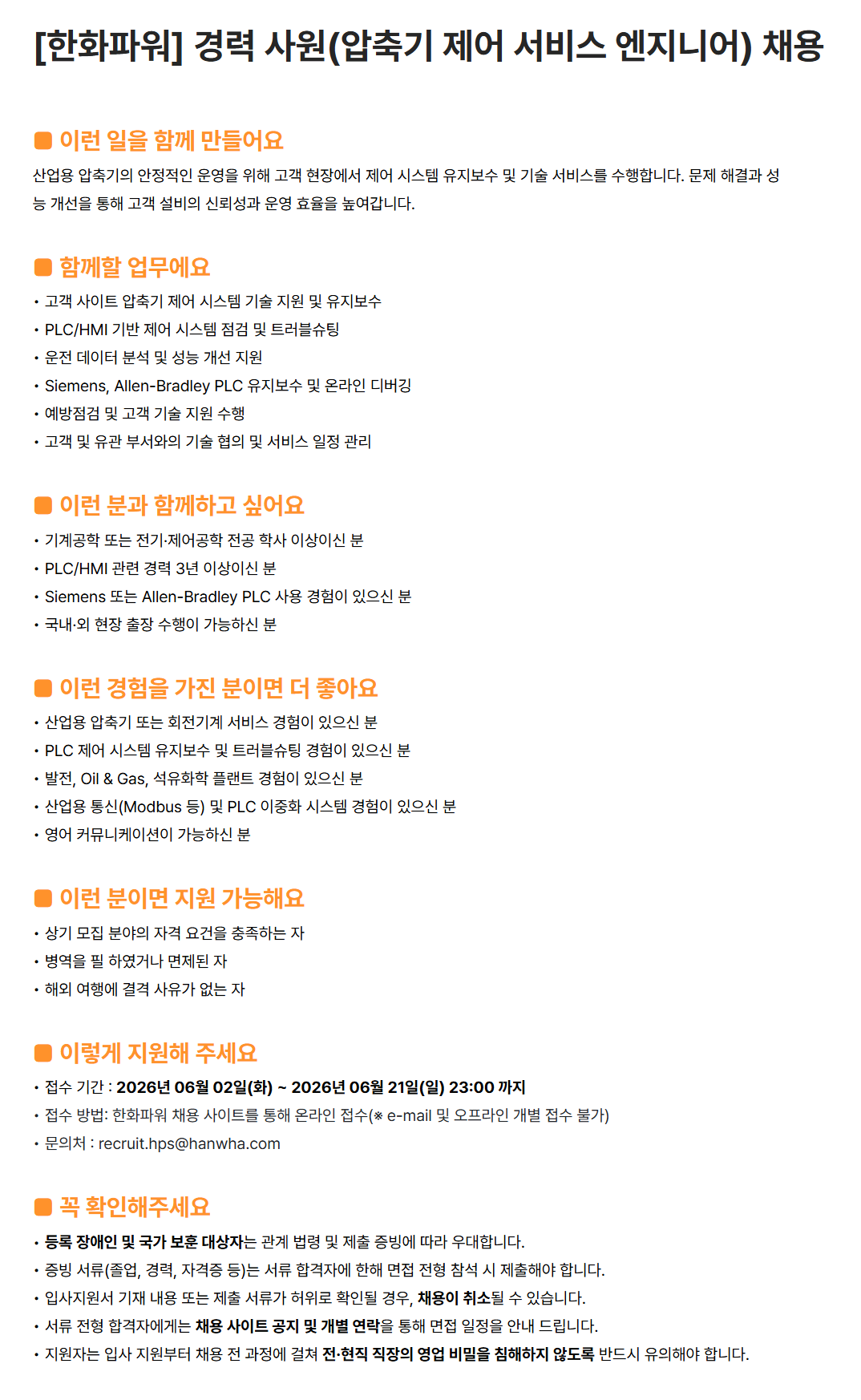 [한화파워] 경력 사원(압축기 제어 서비스 엔지니어) 채용

이런 일을 함께 만들어요

산업용 압축기의 안정적인 운영을 위해 고객 현장에서 제어 시스템 유지보수 및 기술 서비스를 수행합니다. 문제 해결과 성능 개선을 통해 고객 설비의 신뢰성과 운영 효율을 높여갑니다.

함께할 업무에요

• 고객 사이트 압축기 제어 시스템 기술 지원 및 유지보수
• PLC/HMI 기반 제어 시스템 점검 및 트러블슈팅
• 운전 데이터 분석 및 성능 개선 지원
• Siemens, Allen-Bradley PLC 유지보수 및 온라인 디버깅
• 예방점검 및 고객 기술 지원 수행
• 고객 및 유관 부서와의 기술 협의 및 서비스 일정 관리

이런 분과 함께하고 싶어요

• 기계공학 또는 전기·제어공학 전공 학사 이상이신 분
• PLC/HMI 관련 경력 3년 이상이신 분
• Siemens 또는 Allen-Bradley PLC 사용 경험이 있으신 분
• 국내·외 현장 출장 수행이 가능하신 분

이런 경험을 가진 분이면 더 좋아요

• 산업용 압축기 또는 회전기계 서비스 경험이 있으신 분
• PLC 제어 시스템 유지보수 및 트러블슈팅 경험이 있으신 분
• 발전, Oil & Gas, 석유화학 플랜트 경험이 있으신 분
• 산업용 통신(Modbus 등) 및 PLC 이중화 시스템 경험이 있으신 분
• 영어 커뮤니케이션이 가능하신 분

이런 분이면 지원 가능해요

• 상기 모집 분야의 자격 요건을 충족하는 자
• 병역을 필 하였거나 면제된 자
• 해외 여행에 결격 사유가 없는 자

이렇게 지원해 주세요

• 접수 기간 : 2026년 06월 02일(화) ~ 2026년 06월 21일(일) 23:00 까지
• 접수 방법: 한화파워 채용 사이트를 통해 온라인 접수(※ e-mail 및 오프라인 개별 접수 불가)
• 문의처 : recruit.hps@hanwha.com

꼭 확인해주세요

• 등록 장애인 및 국가 보훈 대상자는 관계 법령 및 제출 증빙에 따라 우대합니다.
• 증빙 서류(졸업, 경력, 자격증 등)는 서류 합격자에 한해 면접 전형 참석 시 제출해야 합니다.
• 입사지원서 기재 내용 또는 제출 서류가 허위로 확인될 경우, 채용이 취소될 수 있습니다.
• 서류 전형 합격자에게는 채용 사이트 공지 및 개별 연락을 통해 면접 일정을 안내 드립니다.
• 지원자는 입사 지원부터 채용 전 과정에 걸쳐 전·현직 직장의 영업 비밀을 침해하지 않도록 반드시 유의해야 합니다.